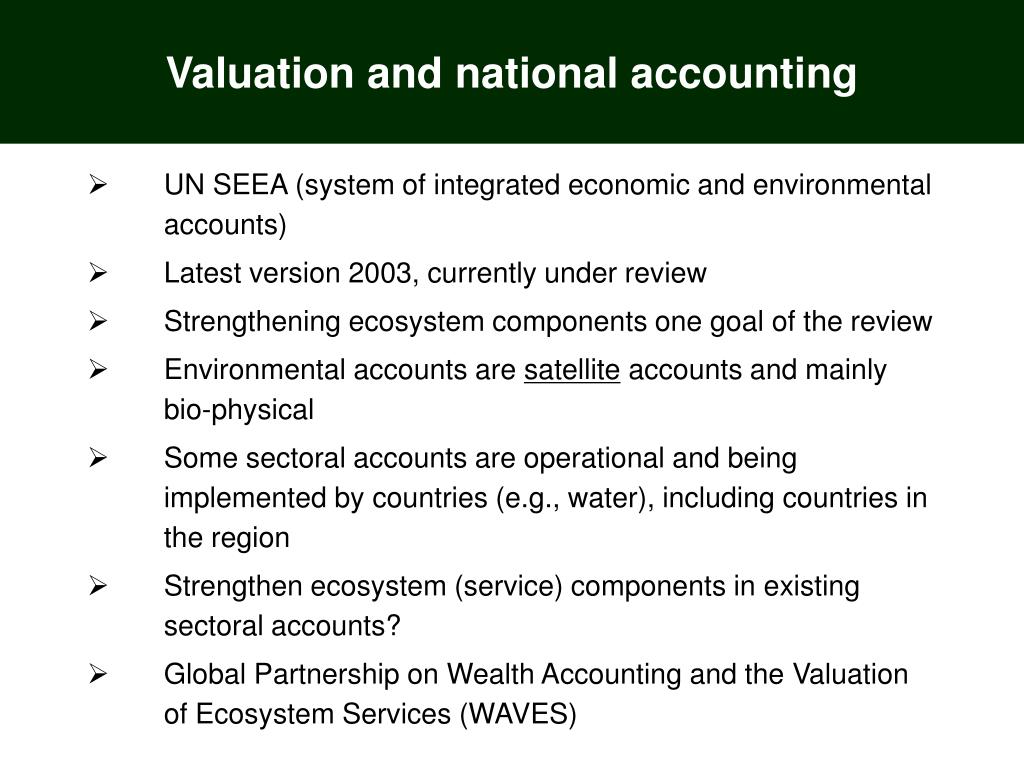 Valuation and national accounting

➢ UN SEEA (system of integrated economic and environmental accounts)

➢ Latest version 2003, currently under review

➢ Strengthening ecosystem components one goal of the review

➢ Environmental accounts are satellite accounts and mainly bio-physical

➢ Some sectoral accounts are operational and being implemented by countries (e.g., water), including countries in the region

➢ Strengthen ecosystem (service) components in existing sectoral accounts?

➢ Global Partnership on Wealth Accounting and the Valuation of Ecosystem Services (WAVES)